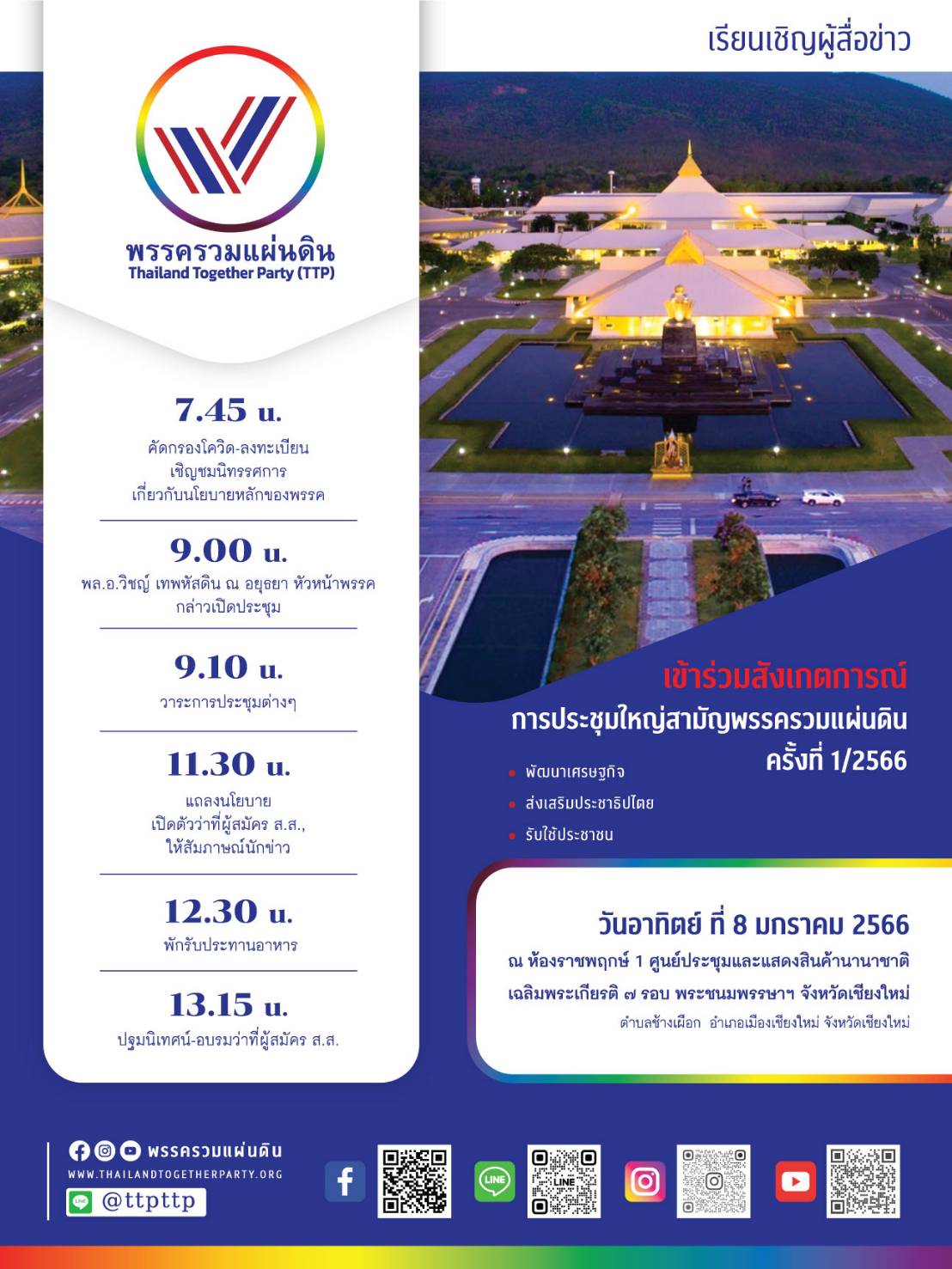 เรียนเชิญผู้สื่อข่าว

พรรครวมแผ่นดิน
Thailand Together Party (TTP)

7.45 น.
คัดกรองโควิด-ลงทะเบียน
เชิญชมนิทรรศการ
เกี่ยวกับนโยบายหลักของพรรค

9.00 น.
พล.อ.วิชญ์ เทพหัสดิน ณ อยุธยา หัวหน้าพรรค
กล่าวเปิดประชุม

9.10 น.
วาระการประชุมต่างๆ

11.30 น.
แถลงนโยบาย
เปิดตัวว่าที่ผู้สมัคร ส.ส.,
ให้สัมภาษณ์นักข่าว

12.30 น.
พักรับประทานอาหาร

13.15 น.
ปฐมนิเทศน์-อบรมว่าที่ผู้สมัคร ส.ส.

เข้าร่วมสังเกตการณ์
การประชุมใหญ่สามัญพรรครวมแผ่นดิน
ครั้งที่ 1/2566

• พัฒนาเศรษฐกิจ
• ส่งเสริมประชาธิปไตย
• รับใช้ประชาชน

วันอาทิตย์ ที่ 8 มกราคม 2566
ณ ห้องราชพฤกษ์ 1 ศูนย์ประชุมและแสดงสินค้านานาชาติ
เฉลิมพระเกียรติ ๗ รอบ พระชนมพรรษาฯ จังหวัดเชียงใหม่
ตำบลช้างเผือก อำเภอเมืองเชียงใหม่ จังหวัดเชียงใหม่

พรรครวมแผ่นดิน
WWW.THAILANDTOGETHERPARTY.ORG
@ttpttp